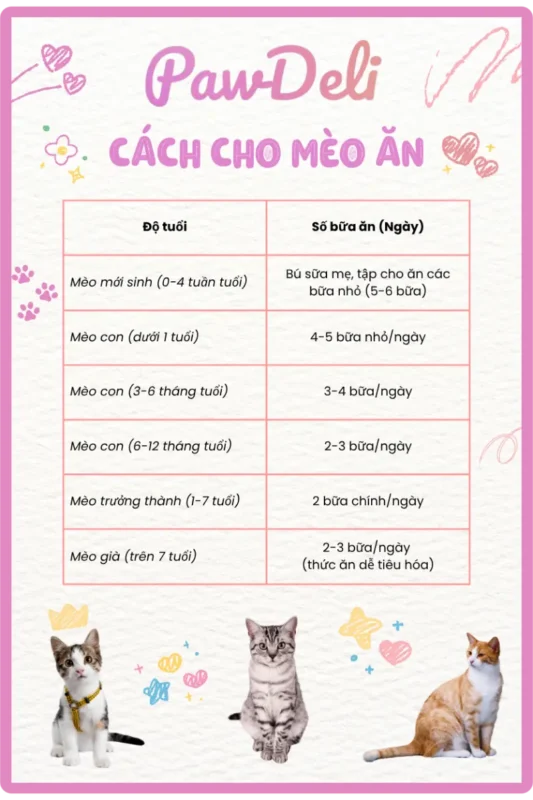 PawDeli

CÁCH CHO MÈO ĂN

| Độ tuổi | Số bữa ăn (Ngày) |
|---|---|
| Mèo mới sinh (0-4 tuần tuổi) | Bú sữa mẹ, tập cho ăn các bữa nhỏ (5-6 bữa) |
| Mèo con (dưới 1 tuổi) | 4-5 bữa nhỏ/ngày |
| Mèo con (3-6 tháng tuổi) | 3-4 bữa/ngày |
| Mèo con (6-12 tháng tuổi) | 2-3 bữa/ngày |
| Mèo trưởng thành (1-7 tuổi) | 2 bữa chính/ngày |
| Mèo già (trên 7 tuổi) | 2-3 bữa/ngày (thức ăn dễ tiêu hóa) |